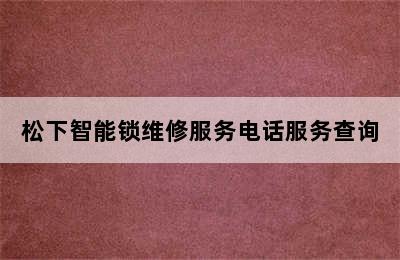 松下智能锁维修服务电话服务查询